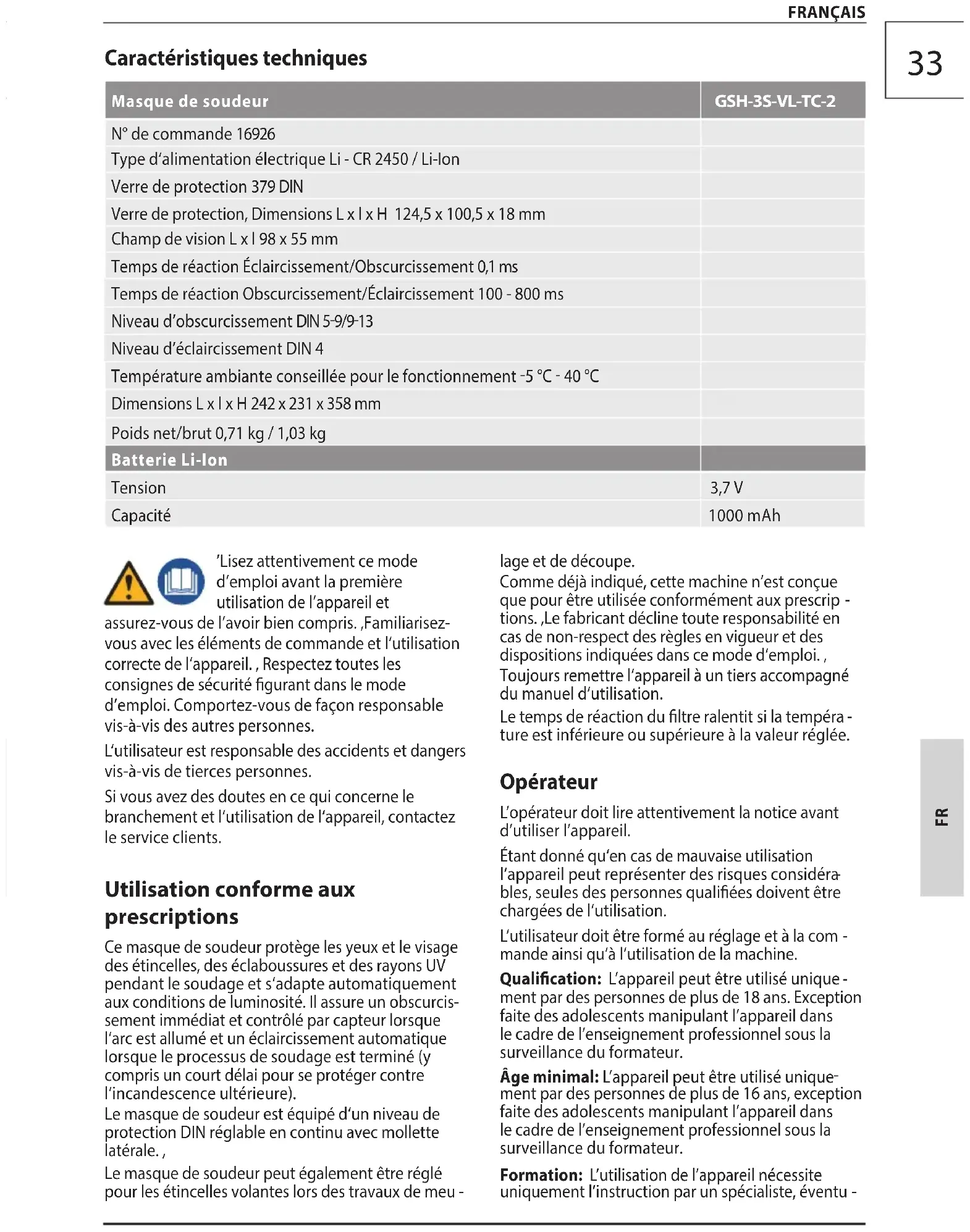 FRANÇAIS

33

Caractéristiques techniques

| Masque de soudeur | GSH-3S-VL-TC-2 |
|---|---|
| N° de commande 16926 | |
| Type d'alimentation électrique Li - CR 2450 / Li-Ion | |
| Verre de protection 379 DIN | |
| Verre de protection, Dimensions L x l x H 124,5 x 100,5 x 18 mm | |
| Champ de vision L x l 98 x 55 mm | |
| Temps de réaction Éclaircissement/Obscurcissement 0,1 ms | |
| Temps de réaction Obscurcissement/Éclaircissement 100 - 800 ms | |
| Niveau d'obscurcissement DIN 5-9/9-13 | |
| Niveau d'éclaircissement DIN 4 | |
| Température ambiante conseillée pour le fonctionnement -5 °C - 40 °C | |
| Dimensions L x l x H 242 x 231 x 358 mm | |
| Poids net/brut 0,71 kg / 1,03 kg | |
| Batterie Li-Ion | |
| Tension | 3,7 V |
| Capacité | 1000 mAh |

'Lisez attentivement ce mode d'emploi avant la première utilisation de l'appareil et assurez-vous de l'avoir bien compris. ,Familiarisez-vous avec les éléments de commande et l'utilisation correcte de l'appareil. , Respectez toutes les consignes de sécurité figurant dans le mode d'emploi. Comportez-vous de façon responsable vis-à-vis des autres personnes.

L'utilisateur est responsable des accidents et dangers vis-à-vis de tierces personnes.

Si vous avez des doutes en ce qui concerne le branchement et l'utilisation de l'appareil, contactez le service clients.

Utilisation conforme aux prescriptions

Ce masque de soudeur protège les yeux et le visage des étincelles, des éclaboussures et des rayons UV pendant le soudage et s'adapte automatiquement aux conditions de luminosité. Il assure un obscurcissement immédiat et contrôlé par capteur lorsque l'arc est allumé et un éclaircissement automatique lorsque le processus de soudage est terminé (y compris un court délai pour se protéger contre l'incandescence ultérieure).
Le masque de soudeur est équipé d'un niveau de protection DIN réglable en continu avec mollette latérale. ,

Le masque de soudeur peut également être réglé pour les étincelles volantes lors des travaux de meulage et de découpe.
Comme déjà indiqué, cette machine n'est conçue que pour être utilisée conformément aux prescriptions. ,Le fabricant décline toute responsabilité en cas de non-respect des règles en vigueur et des dispositions indiquées dans ce mode d'emploi. ,
Toujours remettre l'appareil à un tiers accompagné du manuel d'utilisation.

Le temps de réaction du filtre ralentit si la température est inférieure ou supérieure à la valeur réglée.

Opérateur

L'opérateur doit lire attentivement la notice avant d'utiliser l'appareil.

Étant donné qu'en cas de mauvaise utilisation l'appareil peut représenter des risques considérables, seules des personnes qualifiées doivent être chargées de l'utilisation.

L'utilisateur doit être formé au réglage et à la commande ainsi qu'à l'utilisation de la machine.

Qualification: L'appareil peut être utilisé uniquement par des personnes de plus de 18 ans. Exception faite des adolescents manipulant l'appareil dans le cadre de l'enseignement professionnel sous la surveillance du formateur.

Âge minimal: L'appareil peut être utilisé uniquement par des personnes de plus de 16 ans, exception faite des adolescents manipulant l'appareil dans le cadre de l'enseignement professionnel sous la surveillance du formateur.

Formation: L'utilisation de l'appareil nécessite uniquement l'instruction par un spécialiste, éventu -

FR